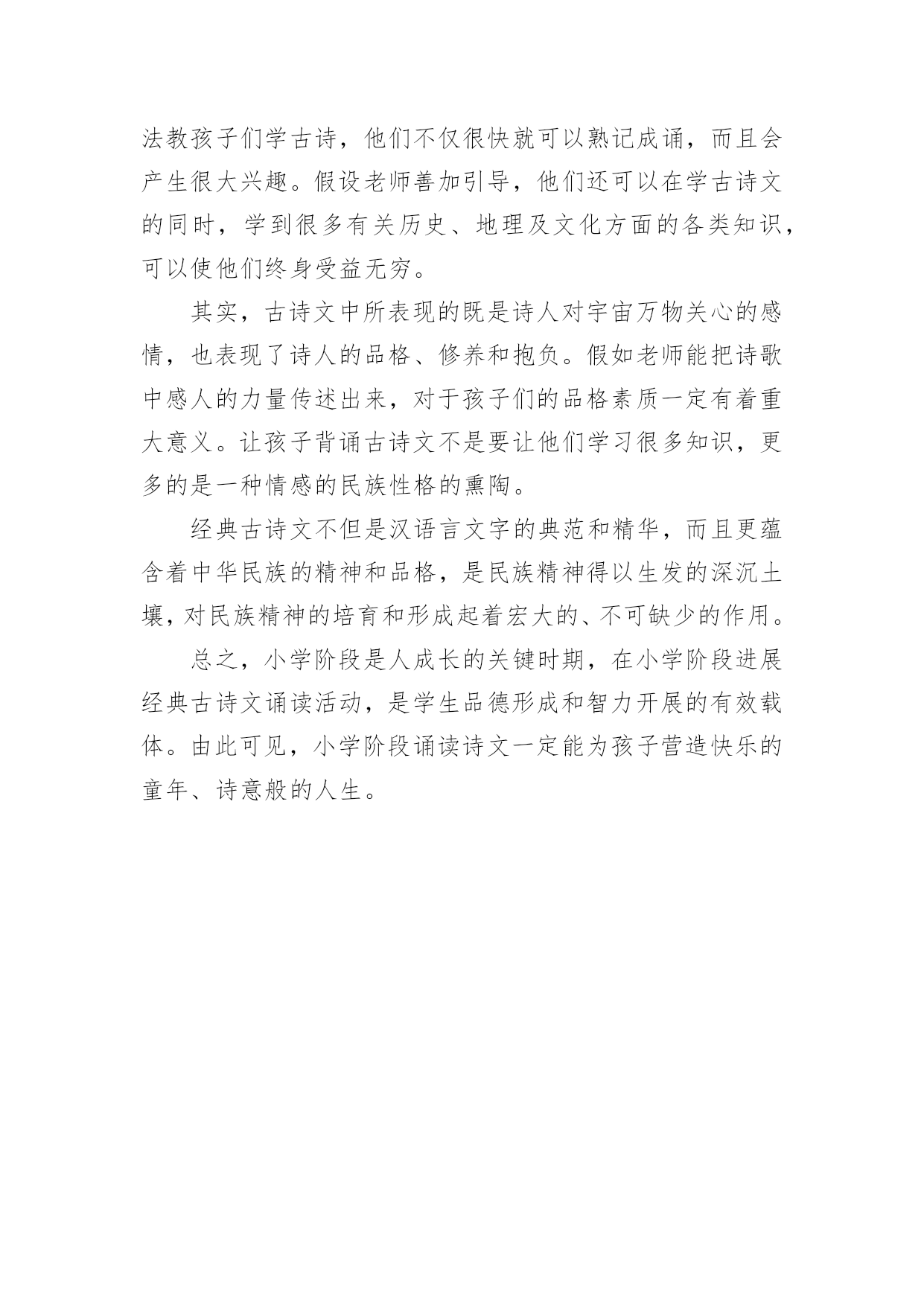 法教孩子们学古诗，他们不仅很快就可以熟记成诵，而且会产生很大兴趣。假设老师善加引导，他们还可以在学古诗文的同时，学到很多有关历史、地理及文化方面的各类知识，可以使他们终身受益无穷。

其实，古诗文中所表现的既是诗人对宇宙万物关心的感情，也表现了诗人的品格、修养和抱负。假如老师能把诗歌中感人的力量传述出来，对于孩子们的品格素质一定有着重大意义。让孩子背诵古诗文不是要让他们学习很多知识，更多的是一种情感的民族性格的熏陶。

经典古诗文不但是汉语言文字的典范和精华，而且更蕴含着中华民族的精神和品格，是民族精神得以生发的深沉土壤，对民族精神的培育和形成起着宏大的、不可缺少的作用。

总之，小学阶段是人成长的关键时期，在小学阶段进展经典古诗文诵读活动，是学生品德形成和智力开展的有效载体。由此可见，小学阶段诵读诗文一定能为孩子营造快乐的童年、诗意般的人生。